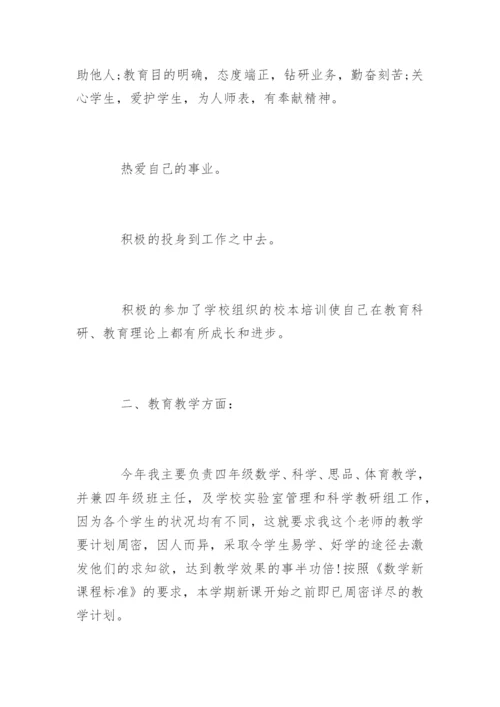 助他人;教育目的明确，态度端正，钻研业务，勤奋刻苦;关心学生，爱护学生，为人师表，有奉献精神。

热爱自己的事业。

积极的投身到工作之中去。

积极的参加了学校组织的校本培训使自己在教育科研、教育理论上都有所成长和进步。

二、教育教学方面：

今年我主要负责四年级数学、科学、思品、体育教学，并兼四年级班主任，及学校实验室管理和科学教研组工作，因为各个学生的状况均有不同，这就要求我这个老师的教学要计划周密，因人而异，采取令学生易学、好学的途径去激发他们的求知欲，达到教学效果的事半功倍!按照《数学新课程标准》的要求，本学期新课开始之前即已周密详尽的教学计划。